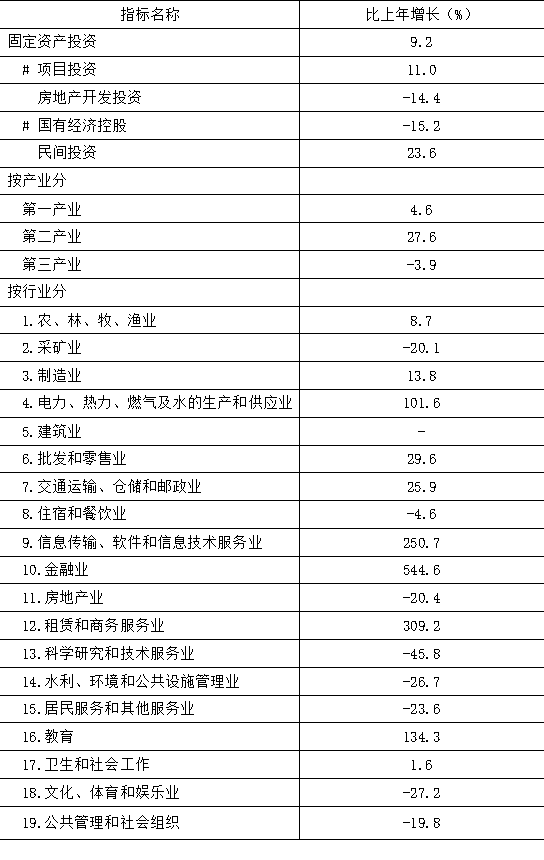 | 指标名称 | 比上年增长（%） |
|---|---|
| 固定资产投资 | 9.2 |
| # 项目投资 | 11.0 |
| 房地产开发投资 | -14.4 |
| # 国有经济控股 | -15.2 |
| 民间投资 | 23.6 |
| 按产业分 | |
| 第一产业 | 4.6 |
| 第二产业 | 27.6 |
| 第三产业 | -3.9 |
| 按行业分 | |
| 1.农、林、牧、渔业 | 8.7 |
| 2.采矿业 | -20.1 |
| 3.制造业 | 13.8 |
| 4.电力、热力、燃气及水的生产和供应业 | 101.6 |
| 5.建筑业 | - |
| 6.批发和零售业 | 29.6 |
| 7.交通运输、仓储和邮政业 | 25.9 |
| 8.住宿和餐饮业 | -4.6 |
| 9.信息传输、软件和信息技术服务业 | 250.7 |
| 10.金融业 | 544.6 |
| 11.房地产业 | -20.4 |
| 12.租赁和商务服务业 | 309.2 |
| 13.科学研究和技术服务业 | -45.8 |
| 14.水利、环境和公共设施管理业 | -26.7 |
| 15.居民服务和其他服务业 | -23.6 |
| 16.教育 | 134.3 |
| 17.卫生和社会工作 | 1.6 |
| 18.文化、体育和娱乐业 | -27.2 |
| 19.公共管理和社会组织 | -19.8 |